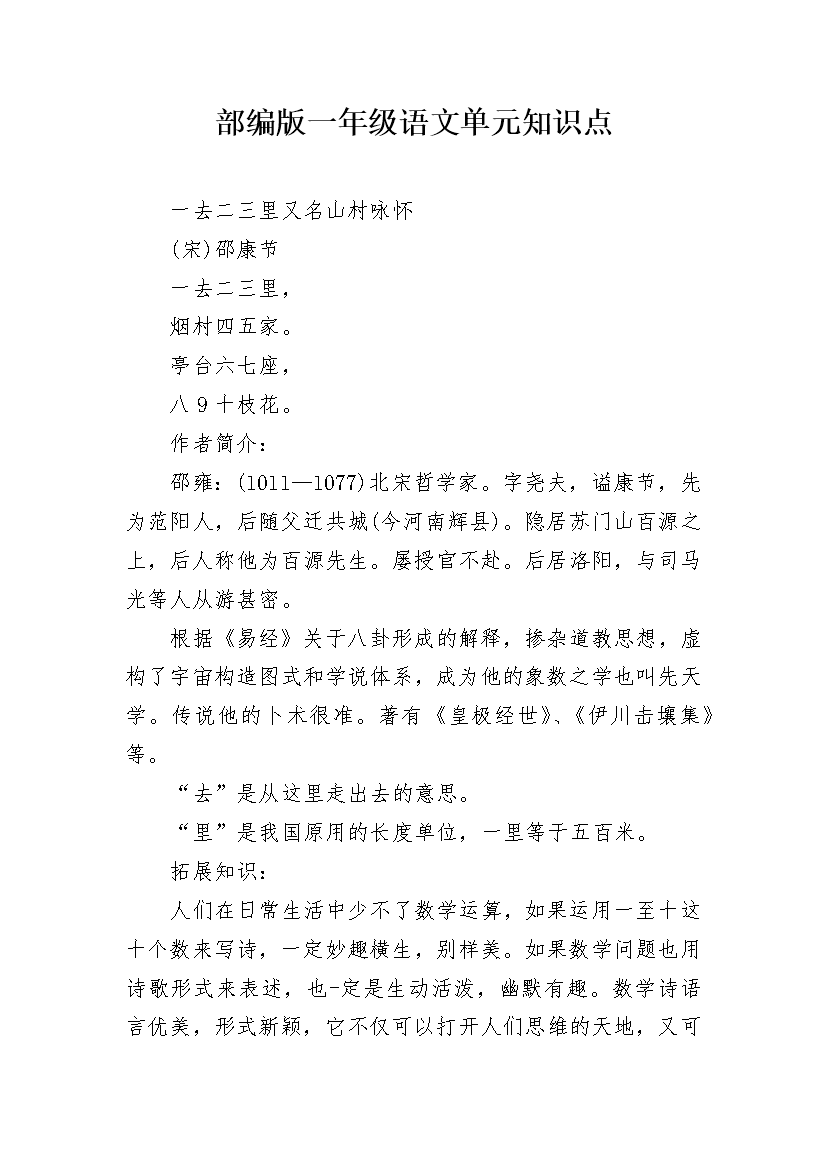 部编版一年级语文单元知识点

一去二三里又名山村咏怀

(宋)邵康节

一去二三里，

烟村四五家。

亭台六七座，

八9十枝花。

作者简介：

邵雍：(1011—1077)北宋哲学家。字尧夫，谥康节，先为范阳人，后随父迁共城(今河南辉县)。隐居苏门山百源之上，后人称他为百源先生。屡授官不赴。后居洛阳，与司马光等人从游甚密。

根据《易经》关于八卦形成的解释，掺杂道教思想，虚构了宇宙构造图式和学说体系，成为他的象数之学也叫先天学。传说他的卜术很准。著有《皇极经世》、《伊川击壤集》等。

“去”是从这里走出去的意思。

“里”是我国原用的长度单位，一里等于五百米。

拓展知识：

人们在日常生活中少不了数学运算，如果运用一至十这十个数来写诗，一定妙趣横生，别样美。如果数学问题也用诗歌形式来表述，也-定是生动活泼，幽默有趣。数学诗语言优美，形式新颖，它不仅可以打开人们思维的天地，又可